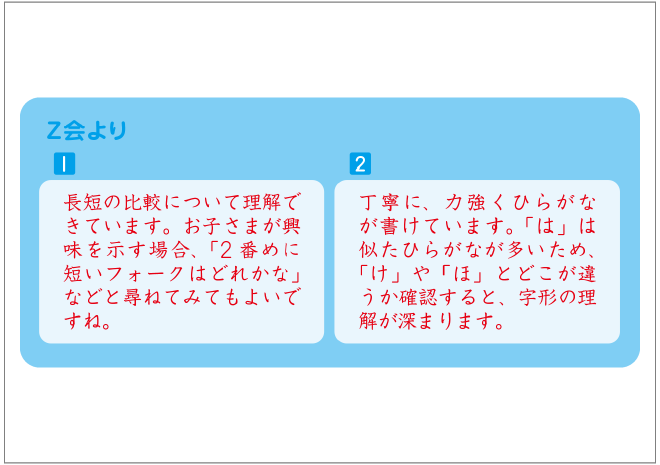 Z会より

1

長短の比較について理解できています。お子さまが興味を示す場合、「2番めに短いフォークはどれかな」などと尋ねてみてもよいですね。

2

丁寧に、力強くひらがなが書けています。「は」は似たひらがなが多いため、「け」や「ほ」とどこが違うか確認すると、字形の理解が深まります。